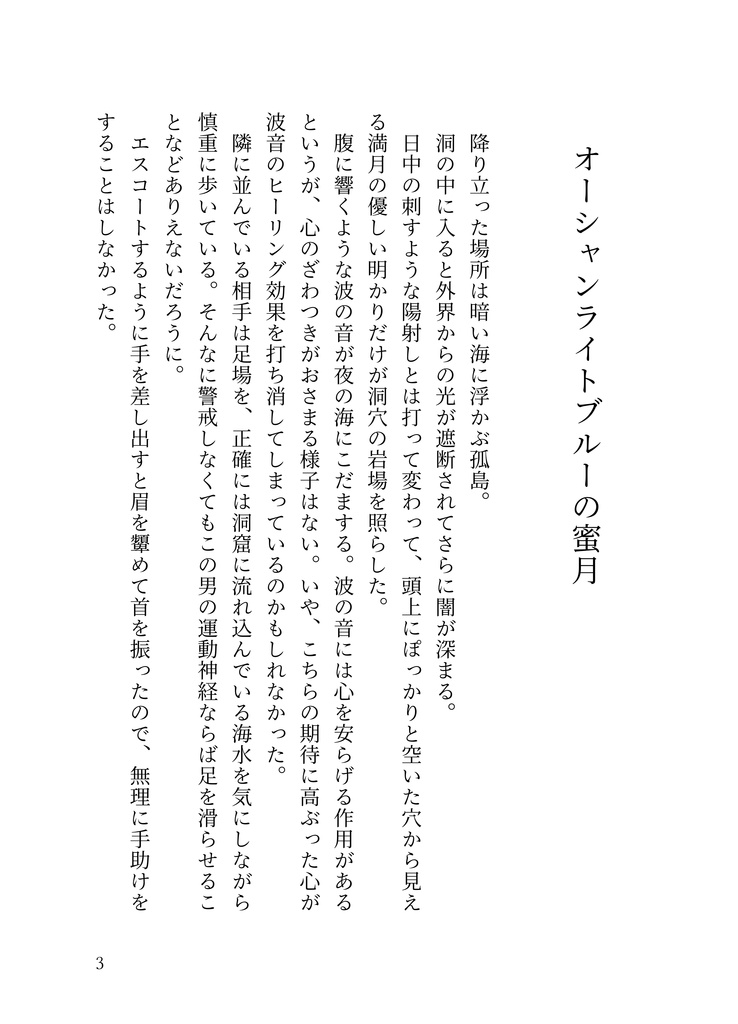 オーシャンライトブルーの蜜月

降り立った場所は暗い海に浮かぶ孤島。
洞の中に入ると外界からの光が遮断されてさらに闇が深まる。
日中の刺すような陽射しとは打って変わって、頭上にぽっかりと空いた穴から見える満月の優しい明かりだけが洞穴の岩場を照らした。
腹に響くような波の音が夜の海にこだまする。波の音には心を安らげる作用があるというが、心のざわつきがおさまる様子はない。いや、こちらの期待に高ぶった心が波音のヒーリング効果を打ち消してしまっているのかもしれなかった。
隣に並んでいる相手は足場を、正確には洞窟に流れ込んでいる海水を気にしながら慎重に歩いている。そんなに警戒しなくてもこの男の運動神経ならば足を滑らせることなどありえないだろうに。
エスコートするように手を差し出すと眉を顰めて首を振ったので、無理に手助けをすることはしなかった。

3